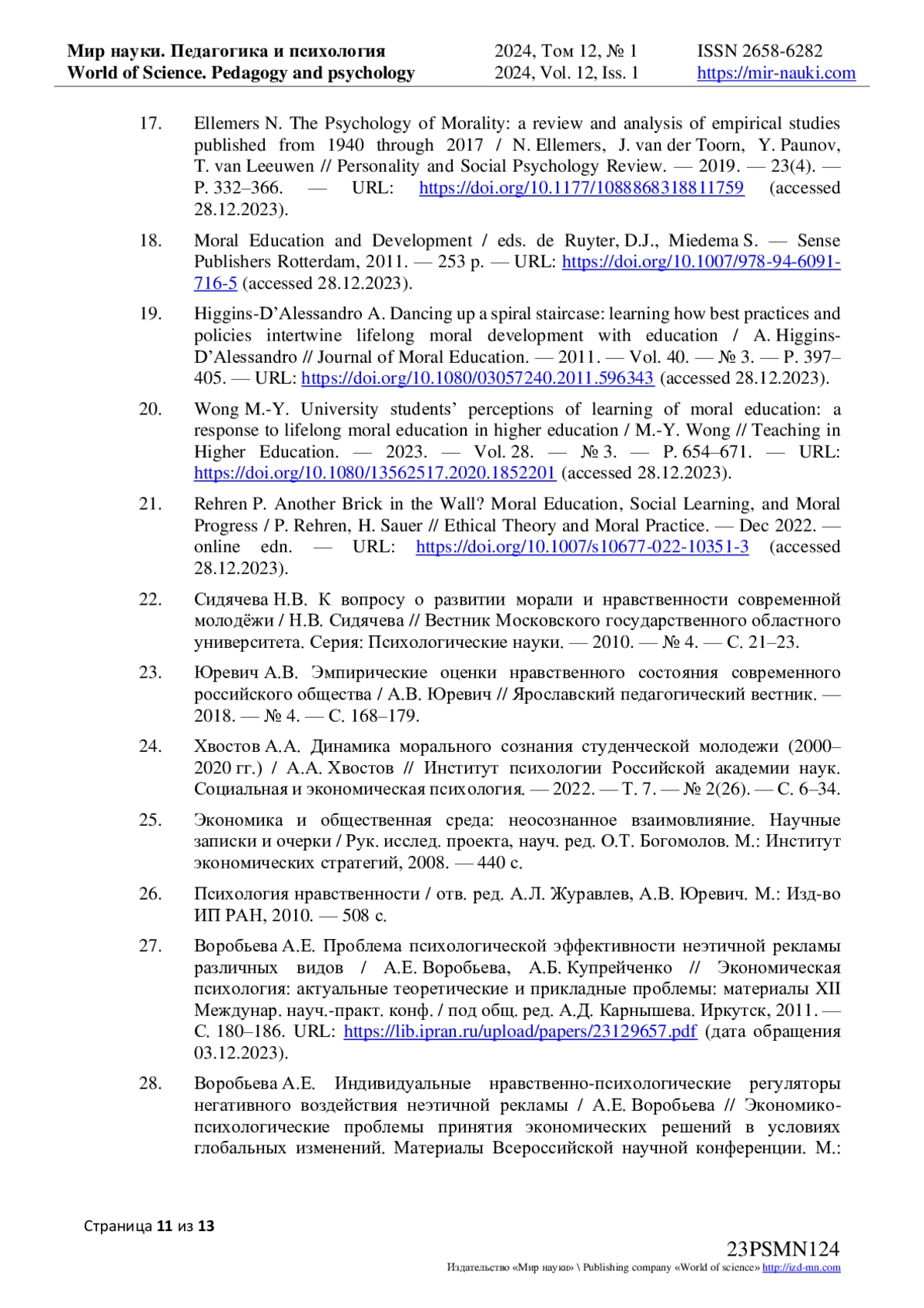 Мир науки. Педагогика и психология
World of Science. Pedagogy and psychology

2024, Том 12, № 1
2024, Vol. 12, Iss. 1

ISSN 2658-6282
https://mir-nauki.com

17. Ellemers N. The Psychology of Morality: a review and analysis of empirical studies published from 1940 through 2017 / N. Ellemers, J. van der Toorn, Y. Paunov, T. van Leeuwen // Personality and Social Psychology Review. — 2019. — 23(4). — P. 332–366. — URL: https://doi.org/10.1177/1088868318811759 (accessed 28.12.2023).

18. Moral Education and Development / eds. de Ruyter, D.J., Miedema S. — Sense Publishers Rotterdam, 2011. — 253 p. — URL: https://doi.org/10.1007/978-94-6091-716-5 (accessed 28.12.2023).

19. Higgins-D'Alessandro A. Dancing up a spiral staircase: learning how best practices and policies intertwine lifelong moral development with education / A. Higgins-D'Alessandro // Journal of Moral Education. — 2011. — Vol. 40. — № 3. — P. 397–405. — URL: https://doi.org/10.1080/03057240.2011.596343 (accessed 28.12.2023).

20. Wong M.-Y. University students' perceptions of learning of moral education: a response to lifelong moral education in higher education / M.-Y. Wong // Teaching in Higher Education. — 2023. — Vol. 28. — № 3. — P. 654–671. — URL: https://doi.org/10.1080/13562517.2020.1852201 (accessed 28.12.2023).

21. Rehren P. Another Brick in the Wall? Moral Education, Social Learning, and Moral Progress / P. Rehren, H. Sauer // Ethical Theory and Moral Practice. — Dec 2022. — online edn. — URL: https://doi.org/10.1007/s10677-022-10351-3 (accessed 28.12.2023).

22. Сидячева Н.В. К вопросу о развитии морали и нравственности современной молодёжи / Н.В. Сидячева // Вестник Московского государственного областного университета. Серия: Психологические науки. — 2010. — № 4. — С. 21–23.

23. Юревич А.В. Эмпирические оценки нравственного состояния современного российского общества / А.В. Юревич // Ярославский педагогический вестник. — 2018. — № 4. — С. 168–179.

24. Хвостов А.А. Динамика морального сознания студенческой молодежи (2000–2020 гг.) / А.А. Хвостов // Институт психологии Российской академии наук. Социальная и экономическая психология. — 2022. — Т. 7. — № 2(26). — С. 6–34.

25. Экономика и общественная среда: неосознанное взаимовлияние. Научные записки и очерки / Рук. исслед. проекта, науч. ред. О.Т. Богомолов. М.: Институт экономических стратегий, 2008. — 440 с.

26. Психология нравственности / отв. ред. А.Л. Журавлев, А.В. Юревич. М.: Изд-во ИП РАН, 2010. — 508 с.

27. Воробьева А.Е. Проблема психологической эффективности неэтичной рекламы различных видов / А.Е. Воробьева, А.Б. Купрейченко // Экономическая психология: актуальные теоретические и прикладные проблемы: материалы XII Междунар. науч.-практ. конф. / под общ. ред. А.Д. Карнышева. Иркутск, 2011. — С. 180–186. URL: https://lib.ipran.ru/upload/papers/23129657.pdf (дата обращения 03.12.2023).

28. Воробьева А.Е. Индивидуальные нравственно-психологические регуляторы негативного воздействия неэтичной рекламы / А.Е. Воробьева // Экономико-психологические проблемы принятия экономических решений в условиях глобальных изменений. Материалы Всероссийской научной конференции. М.:

Страница 11 из 13

23PSMN124
Издательство «Мир науки» \ Publishing company «World of science» http://izd-mn.com